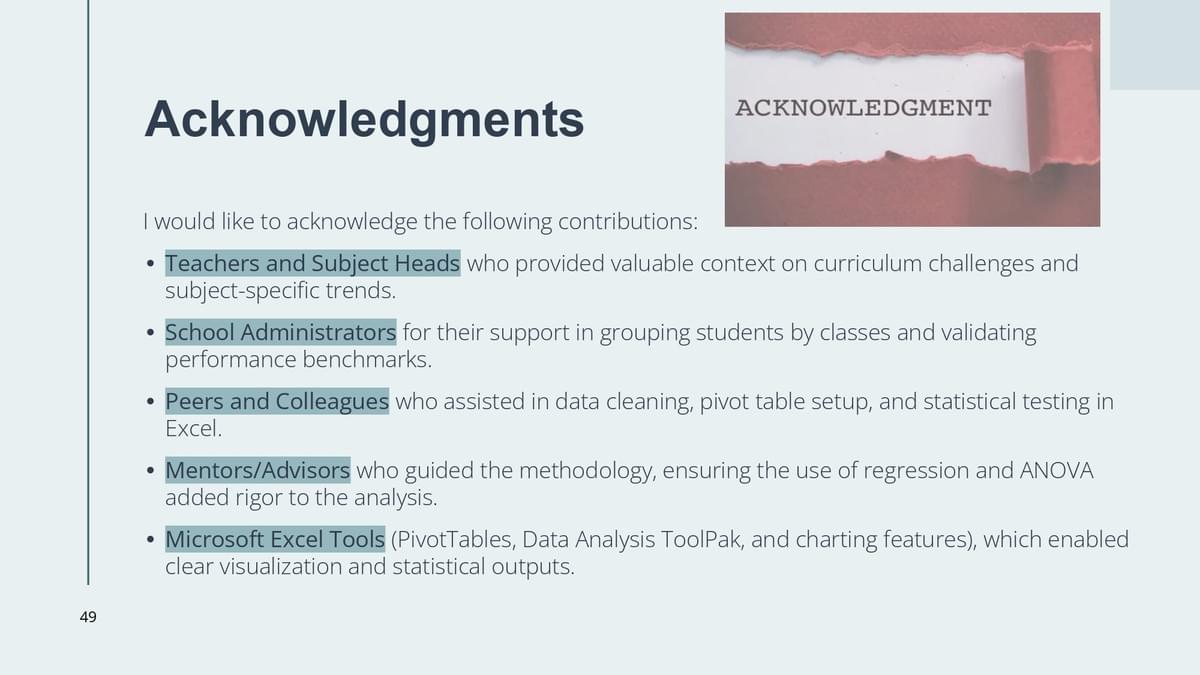 Acknowledgments

ACKNOWLEDGMENT

I would like to acknowledge the following contributions:

• Teachers and Subject Heads who provided valuable context on curriculum challenges and subject-specific trends.

• School Administrators for their support in grouping students by classes and validating performance benchmarks.

• Peers and Colleagues who assisted in data cleaning, pivot table setup, and statistical testing in Excel.

• Mentors/Advisors who guided the methodology, ensuring the use of regression and ANOVA added rigor to the analysis.

• Microsoft Excel Tools (PivotTables, Data Analysis ToolPak, and charting features), which enabled clear visualization and statistical outputs.

49